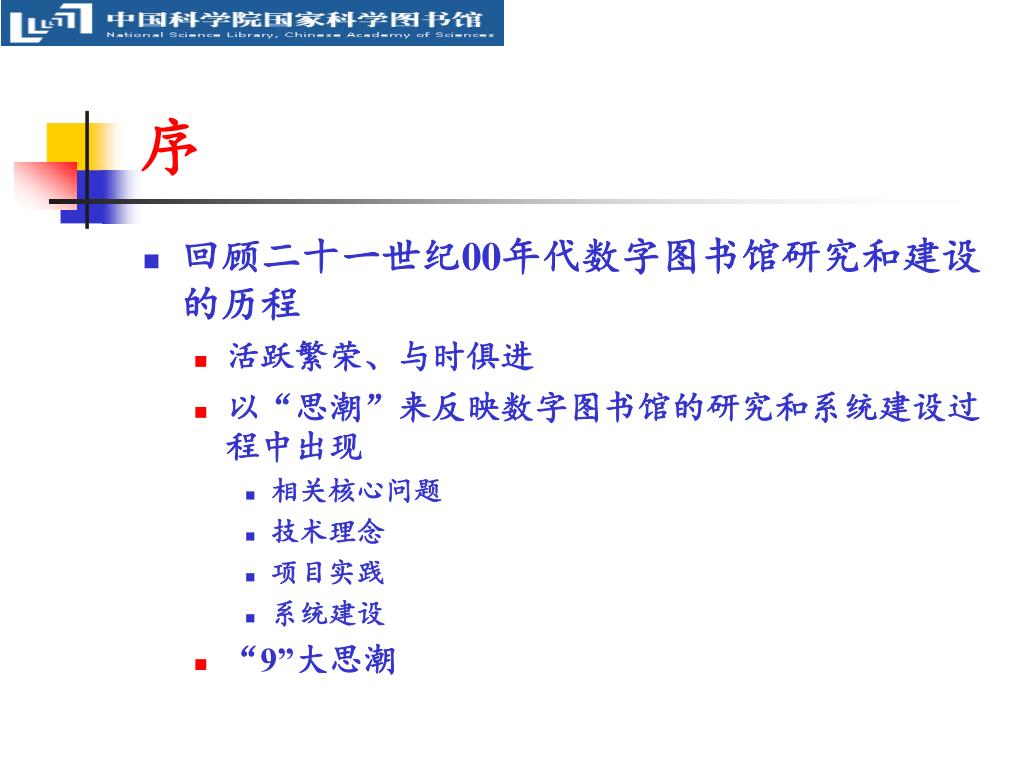 中国科学院国家科学图书馆
National Science Library, Chinese Academy of Sciences

序

回顾二十一世纪00年代数字图书馆研究和建设的历程

活跃繁荣、与时俱进

以“思潮”来反映数字图书馆的研究和系统建设过程中出现

相关核心问题

技术理念

项目实践

系统建设

“9”大思潮